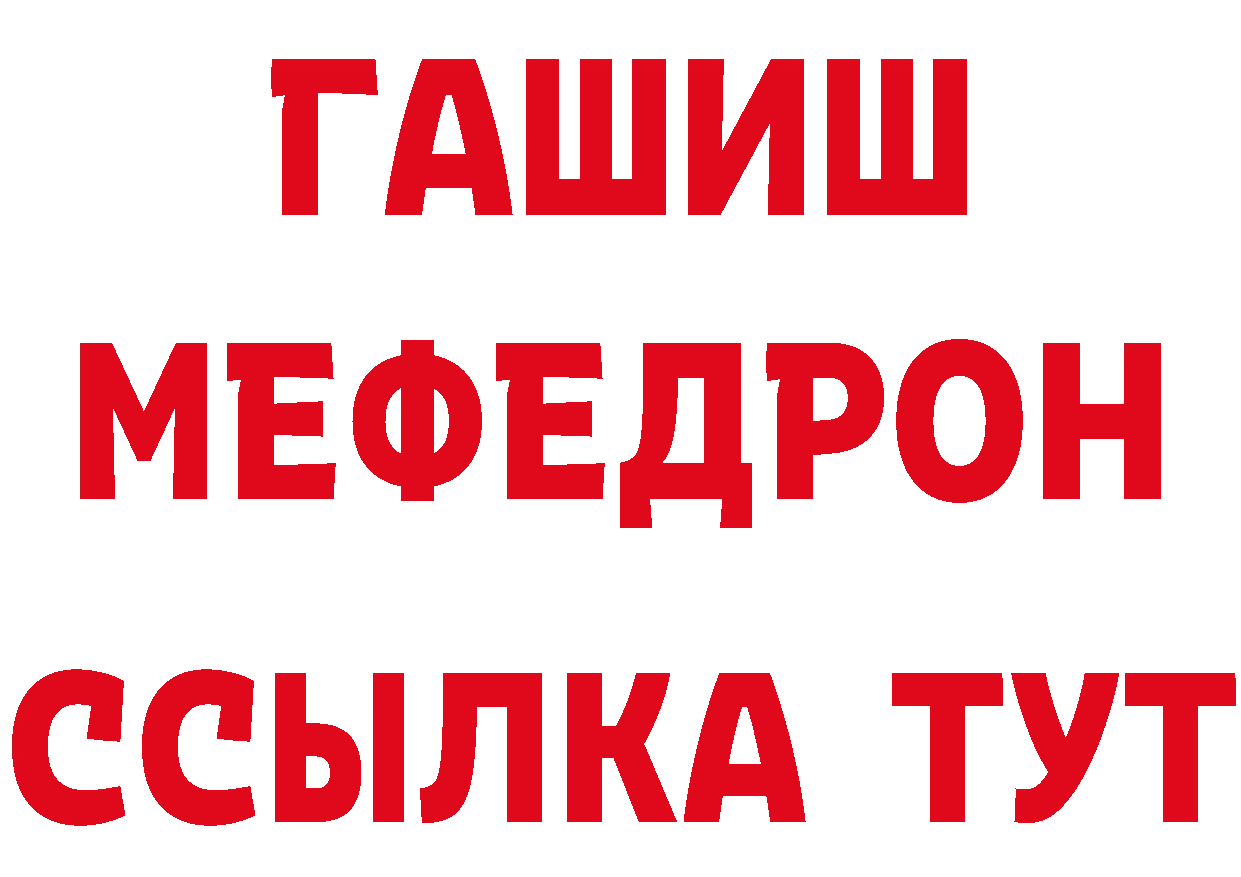 ГАШИШ
МЕФЕДРОН
ССЫЛКА ТУТ